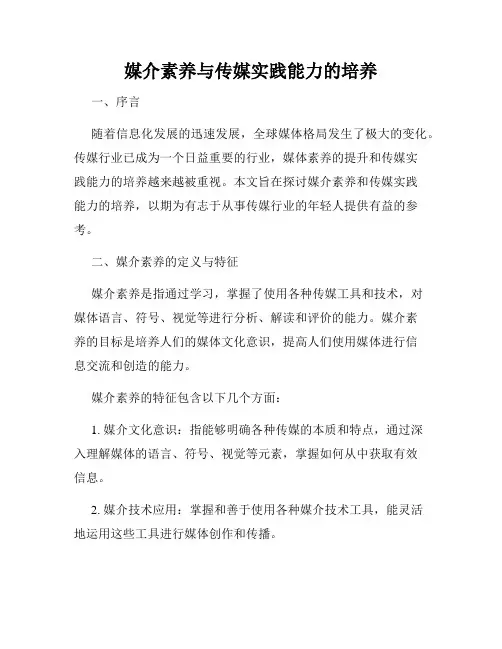 媒介素养与传媒实践能力的培养

一、序言

随着信息化发展的迅速发展，全球媒体格局发生了极大的变化。传媒行业已成为一个日益重要的行业，媒体素养的提升和传媒实践能力的培养越来越被重视。本文旨在探讨媒介素养和传媒实践能力的培养，以期为有志于从事传媒行业的年轻人提供有益的参考。

二、媒介素养的定义与特征

媒介素养是指通过学习，掌握了使用各种传媒工具和技术，对媒体语言、符号、视觉等进行分析、解读和评价的能力。媒介素养的目标是培养人们的媒体文化意识，提高人们使用媒体进行信息交流和创造的能力。

媒介素养的特征包含以下几个方面：

1. 媒介文化意识：指能够明确各种传媒的本质和特点，通过深入理解媒体的语言、符号、视觉等元素，掌握如何从中获取有效信息。

2. 媒介技术应用：掌握和善于使用各种媒介技术工具，能灵活地运用这些工具进行媒体创作和传播。